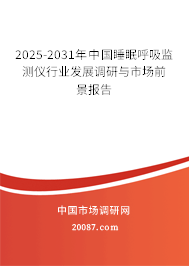 2025-2031年中国睡眠呼吸监测仪行业发展调研与市场前景报告

中国市场调研网

20087.com